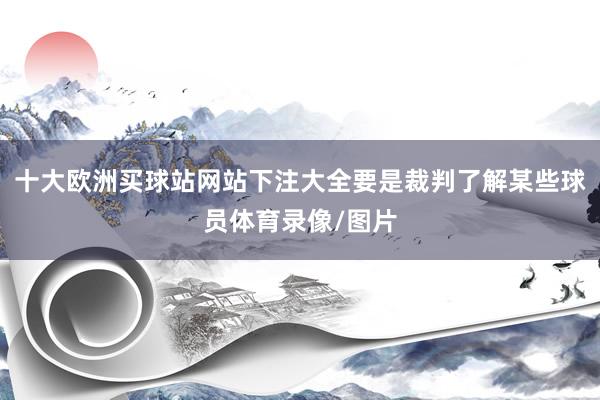 十大欧洲买球站网站下注大全要是裁判了解某些球员体育录像/图片